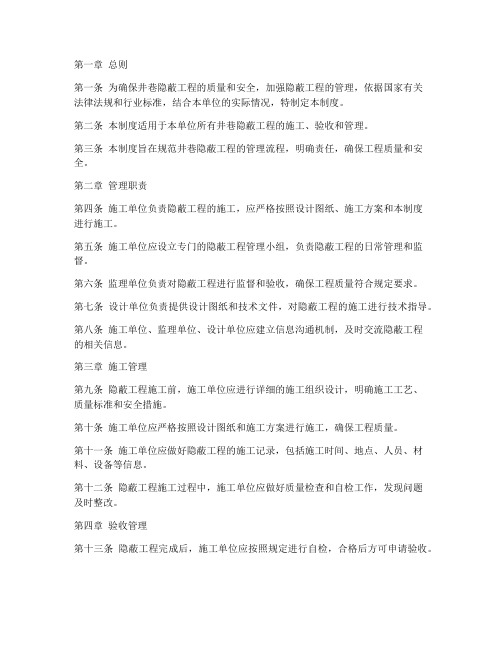 第一章 总则

第一条 为确保井巷隐蔽工程的质量和安全，加强隐蔽工程的管理，依据国家有关法律法规和行业标准，结合本单位的实际情况，特制定本制度。

第二条 本制度适用于本单位所有井巷隐蔽工程的施工、验收和管理。

第三条 本制度旨在规范井巷隐蔽工程的管理流程，明确责任，确保工程质量和安全。

第二章 管理职责

第四条 施工单位负责隐蔽工程的施工，应严格按照设计图纸、施工方案和本制度进行施工。

第五条 施工单位应设立专门的隐蔽工程管理小组，负责隐蔽工程的日常管理和监督。

第六条 监理单位负责对隐蔽工程进行监督和验收，确保工程质量符合规定要求。

第七条 设计单位负责提供设计图纸和技术文件，对隐蔽工程的施工进行技术指导。

第八条 施工单位、监理单位、设计单位应建立信息沟通机制，及时交流隐蔽工程的相关信息。

第三章 施工管理

第九条 隐蔽工程施工前，施工单位应进行详细的施工组织设计，明确施工工艺、质量标准和安全措施。

第十条 施工单位应严格按照设计图纸和施工方案进行施工，确保工程质量。

第十一条 施工单位应做好隐蔽工程的施工记录，包括施工时间、地点、人员、材料、设备等信息。

第十二条 隐蔽工程施工过程中，施工单位应做好质量检查和自检工作，发现问题及时整改。

第四章 验收管理

第十三条 隐蔽工程完成后，施工单位应按照规定进行自检，合格后方可申请验收。